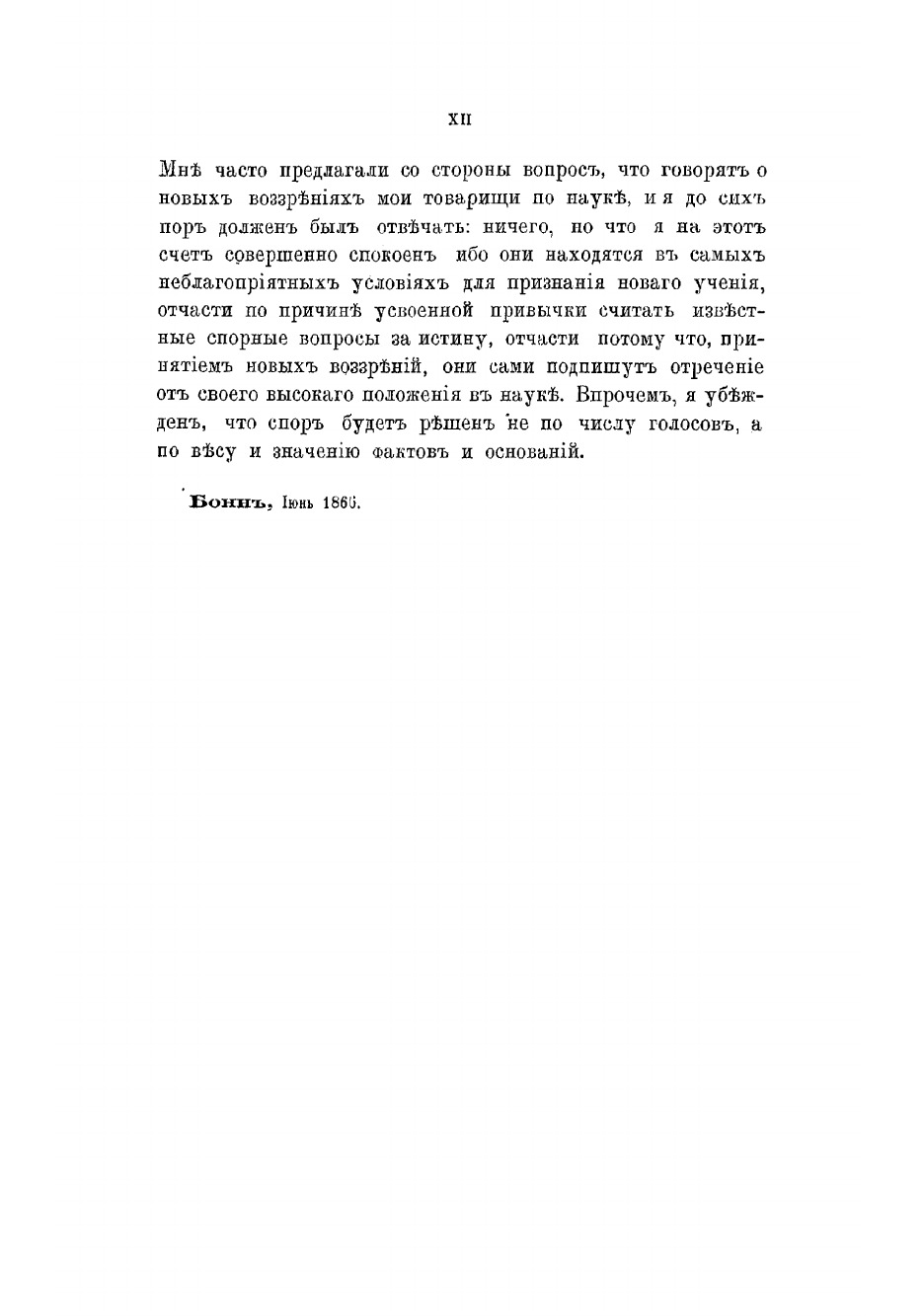 XII

Мнѣ часто предлагали со стороны вопросъ, что говорятъ о новыхъ воззрѣніяхъ мои товарищи по наукѣ, и я до сихъ поръ долженъ былъ отвѣчать: ничего, но что я на этотъ счетъ совершенно спокоенъ ибо они находятся въ самыхъ неблагопріятныхъ условіяхъ для признанія новаго ученія, отчасти по причинѣ усвоенной привычки считать извѣстные спорные вопросы за истину, отчасти потому что, принятіемъ новыхъ воззрѣній, они сами подпишутъ отреченіе отъ своего высокаго положенія въ наукѣ. Впрочемъ, я убѣжденъ, что споръ будетъ рѣшенъ не по числу голосовъ, а по вѣсу и значенію фактовъ и основаній.

Боннъ, Іюнь 1866.